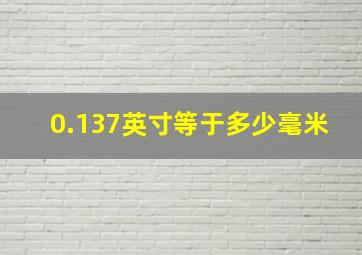 0.137英寸等于多少毫米